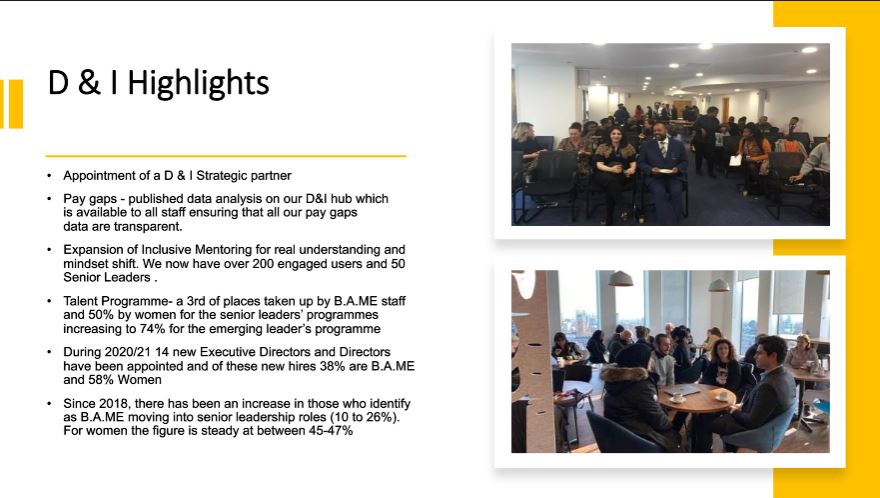 D & I Highlights

• Appointment of a D & I Strategic partner

• Pay gaps - published data analysis on our D&I hub which is available to all staff ensuring that all our pay gaps data are transparent.

• Expansion of Inclusive Mentoring for real understanding and mindset shift. We now have over 200 engaged users and 50 Senior Leaders .

• Talent Programme- a 3rd of places taken up by B.A.ME staff and 50% by women for the senior leaders' programmes increasing to 74% for the emerging leader's programme

• During 2020/21 14 new Executive Directors and Directors have been appointed and of these new hires 38% are B.A.ME and 58% Women

• Since 2018, there has been an increase in those who identify as B.A.ME moving into senior leadership roles (10 to 26%). For women the figure is steady at between 45-47%